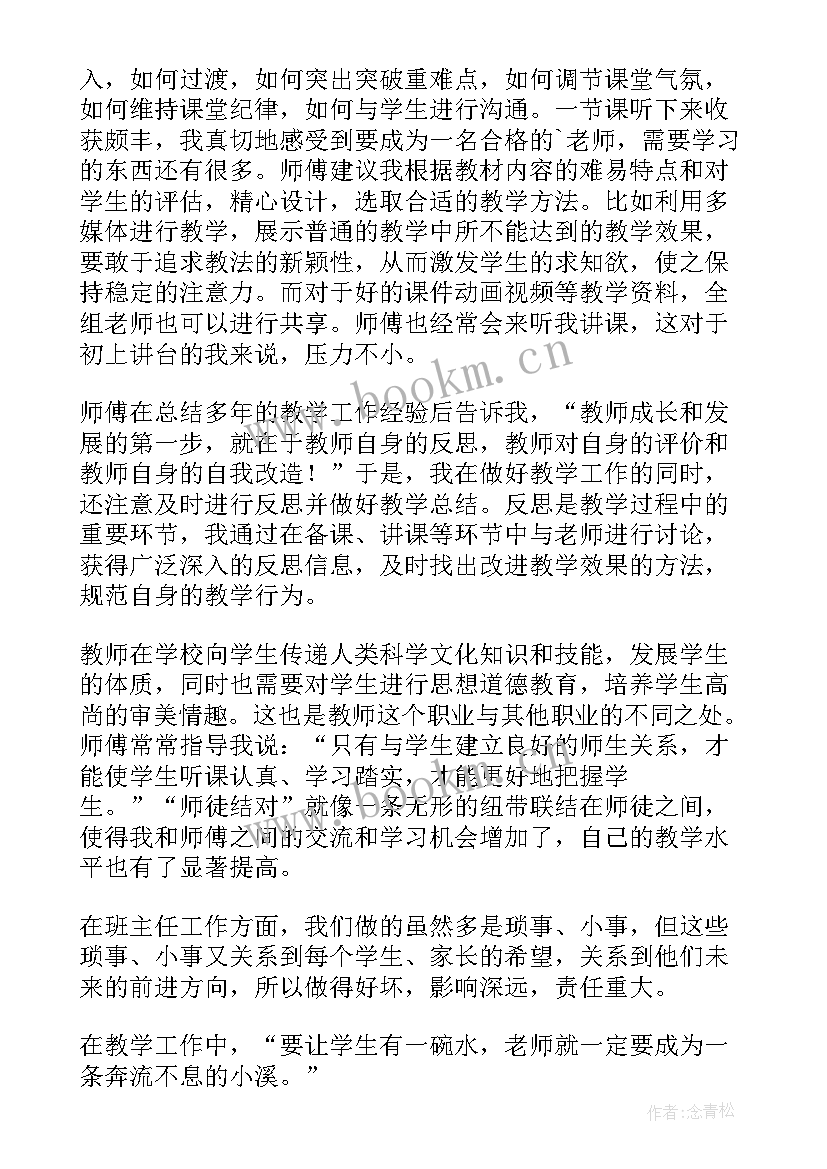 入，如何过渡，如何突出突破重难点，如何调节课堂气氛，如何维持课堂纪律，如何与学生进行沟通。一节课听下来收获颇丰，我真切地感受到要成为一名合格的`老师，需要学习的东西还有很多。师傅建议我根据教材内容的难易特点和对学生的评估，精心设计，选取合适的教学方法。比如利用多媒体进行教学，展示普通的教学中所不能达到的教学效果，要敢于追求教法的新颖性，从而激发学生的求知欲，使之保持稳定的注意力。而对于好的课件动画视频等教学资料，全组老师也可以进行共享。师傅也经常会来听我讲课，这对于初上讲台的我来说，压力不小。

www.bookm.cn

师傅在总结多年的教学工作经验后告诉我，“教师成长和发展的第一步，就在于教师自身的反思，教师对自身的评价和教师自身的自我改造！”于是，我在做好教学工作的同时，还注意及时进行反思并做好教学总结。反思是教学过程中的重要环节，我通过在备课、讲课等环节中与老师进行讨论，获得广泛深入的反思信息，及时找出改进教学效果的方法，规范自身的教学行为。

教师在学校向学生传递人类科学文化知识和技能，发展学生的体质，同时也需要对学生进行思想道德教育，培养学生高尚的审美情趣。这也是教师这个职业与其他职业的不同之处。师傅常常指导我说：“只有与学生建立良好的师生关系，才能使学生听课认真、学习踏实，才能更好地把握学生。”“师徒结对”就像一条无形的纽带联结在师徒之间，使得我和师傅之间的交流和学习机会增加了，自己的教学水平也有了显著提高。

在班主任工作方面，我们做的虽然多是琐事、小事，但这些琐事、小事又关系到每个学生、家长的希望，关系到他们未来的前进方向，所以做得好坏，影响深远，责任重大。

在教学工作中，“要让学生有一碗水，老师就一定要成为一条奔流不息的小溪。”

作者:念青松